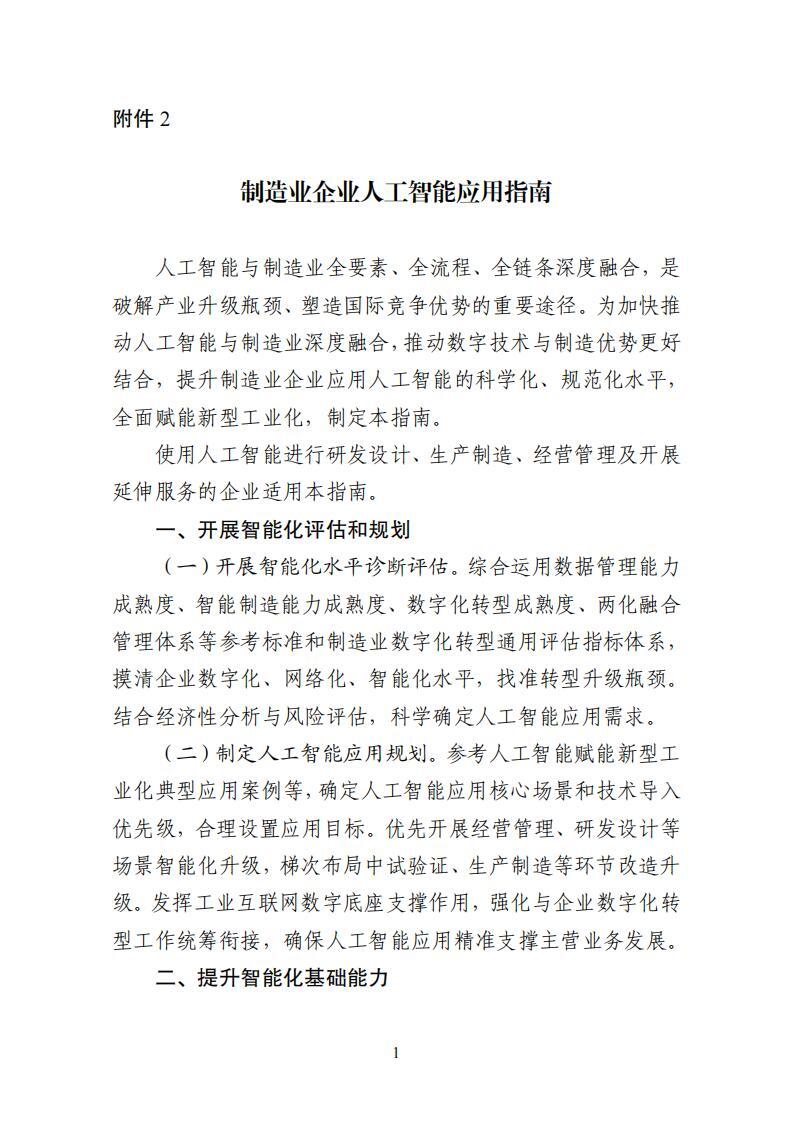 附件 2

制造业企业人工智能应用指南

人工智能与制造业全要素、全流程、全链条深度融合，是破解产业升级瓶颈、塑造国际竞争优势的重要途径。为加快推动人工智能与制造业深度融合，推动数字技术与制造优势更好结合，提升制造业企业应用人工智能的科学化、规范化水平，全面赋能新型工业化，制定本指南。

使用人工智能进行研发设计、生产制造、经营管理及开展延伸服务的企业适用本指南。

一、开展智能化评估和规划

（一）开展智能化水平诊断评估。综合运用数据管理能力成熟度、智能制造能力成熟度、数字化转型成熟度、两化融合管理体系等参考标准和制造业数字化转型通用评估指标体系，摸清企业数字化、网络化、智能化水平，找准转型升级瓶颈。结合经济性分析与风险评估，科学确定人工智能应用需求。

（二）制定人工智能应用规划。参考人工智能赋能新型工业化典型应用案例等，确定人工智能应用核心场景和技术导入优先级，合理设置应用目标。优先开展经营管理、研发设计等场景智能化升级，梯次布局中试验证、生产制造等环节改造升级。发挥工业互联网数字底座支撑作用，强化与企业数字化转型工作统筹衔接，确保人工智能应用精准支撑主营业务发展。

二、提升智能化基础能力

1